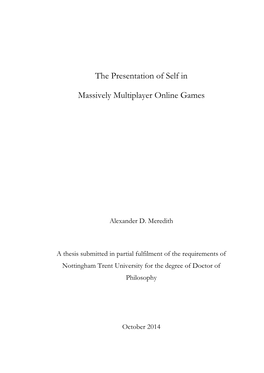 The Presentation of Self in

Massively Multiplayer Online Games

Alexander D. Meredith

A thesis submitted in partial fulfilment of the requirements of Nottingham Trent University for the degree of Doctor of Philosophy

October 2014